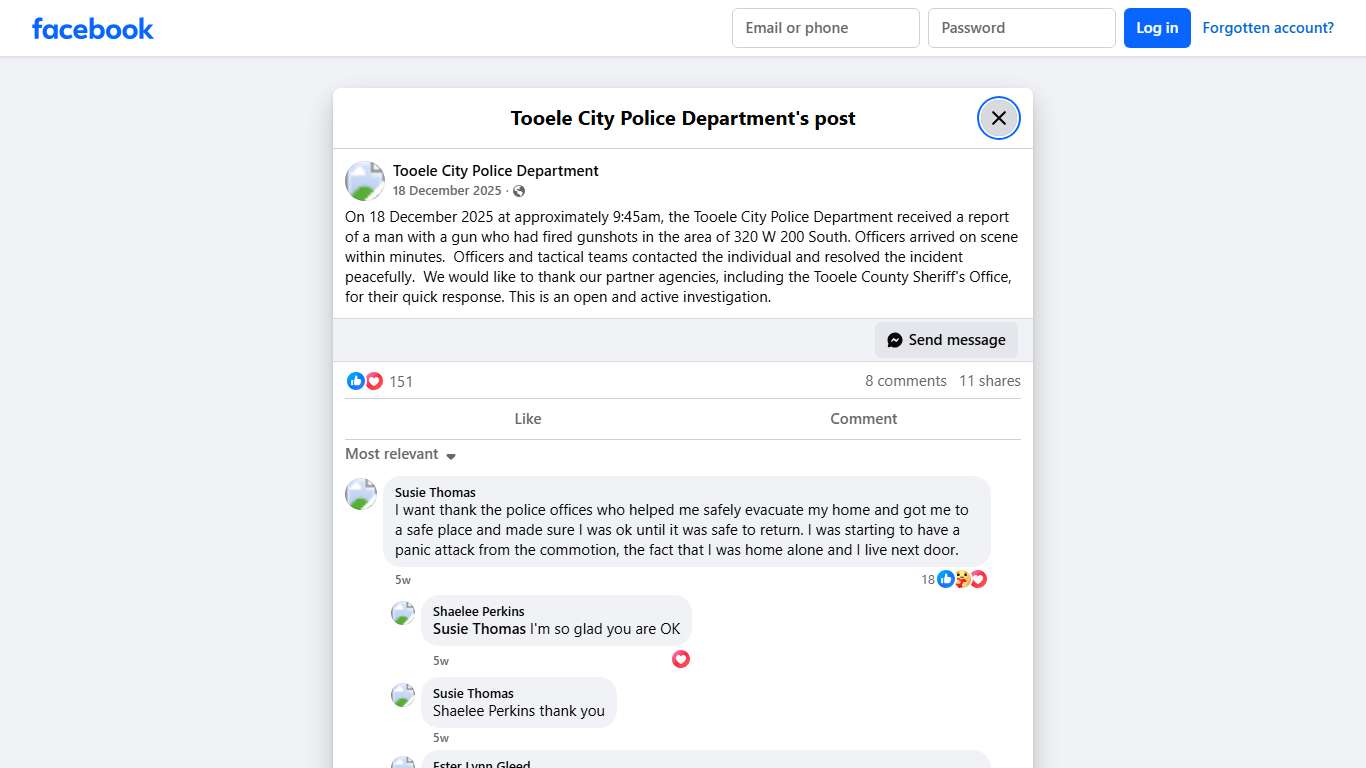 facebook

Email or phone

Password

Log in

Forgotten account?

Tooele City Police Department's post

Tooele City Police Department
18 December 2025 ·

On 18 December 2025 at approximately 9:45am, the Tooele City Police Department received a report of a man with a gun who had fired gunshots in the area of 320 W 200 South. Officers arrived on scene within minutes. Officers and tactical teams contacted the individual and resolved the incident peacefully. We would like to thank our partner agencies, including the Tooele County Sheriff's Office, for their quick response. This is an open and active investigation.

Send message

151

8 comments 11 shares

Like

Comment

Most relevant

Susie Thomas
I want thank the police offices who helped me safely evacuate my home and got me to a safe place and made sure I was ok until it was safe to return. I was starting to have a panic attack from the commotion, the fact that I was home alone and I live next door.

5w

18

Shaelee Perkins
Susie Thomas I'm so glad you are OK

5w

Susie Thomas
Shaelee Perkins thank you

5w

Ester Lynn Gleed